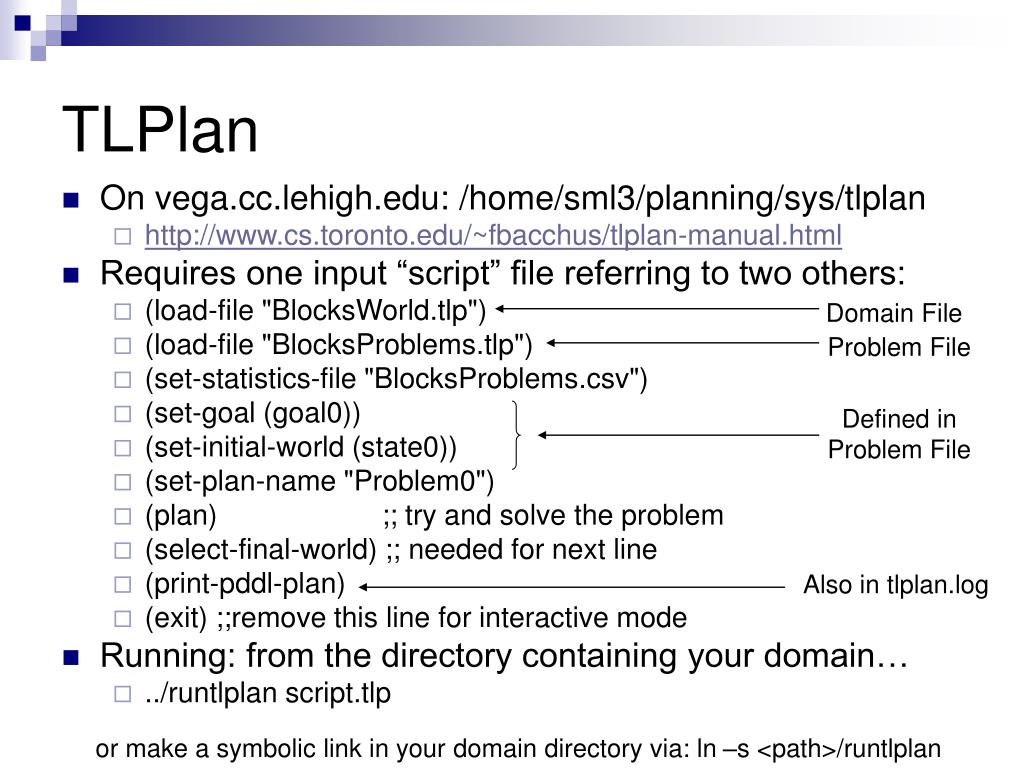 TLPlan

On vega.cc.lehigh.edu: /home/sml3/planning/sys/tlplan
http://www.cs.toronto.edu/~fbacchus/tlplan-manual.html

Requires one input “script” file referring to two others:
(load-file "BlocksWorld.tlp") Domain File
(load-file "BlocksProblems.tlp") Problem File
(set-statistics-file "BlocksProblems.csv")
(set-goal (goal0))
(set-initial-world (state0)) Defined in Problem File
(set-plan-name "Problem0")
(plan) ;; try and solve the problem
(select-final-world) ;; needed for next line
(print-pddl-plan) Also in tlplan.log
(exit) ;;remove this line for interactive mode

Running: from the directory containing your domain…
../runtlplan script.tlp

or make a symbolic link in your domain directory via: ln –s <path>/runtlplan